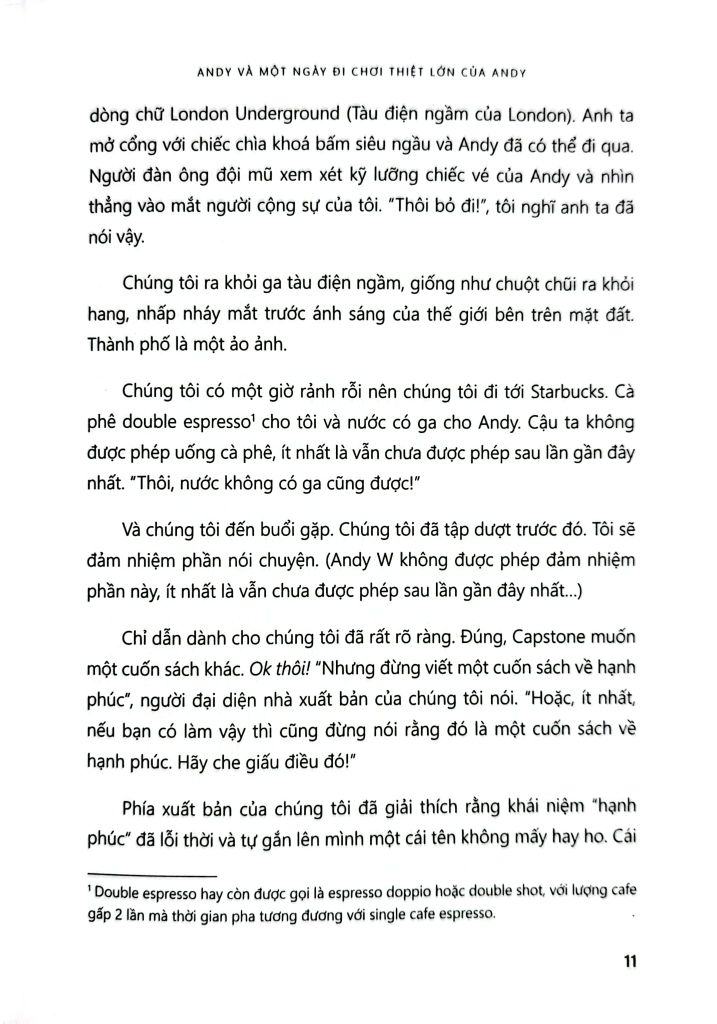 ANDY VÀ MỘT NGÀY ĐI CHƠI THIỆT LỚN CỦA ANDY

dòng chữ London Underground (Tàu điện ngầm của London). Anh ta mở cổng với chiếc chìa khoá bấm siêu ngầu và Andy đã có thể đi qua. Người đàn ông đội mũ xem xét kỹ lưỡng chiếc vé của Andy và nhìn thẳng vào mắt người cộng sự của tôi. "Thôi bỏ đi!", tôi nghĩ anh ta đã nói vậy.

Chúng tôi ra khỏi ga tàu điện ngầm, giống như chuột chũi ra khỏi hang, nhấp nháy mắt trước ánh sáng của thế giới bên trên mặt đất. Thành phố là một ảo ảnh.

Chúng tôi có một giờ rảnh rỗi nên chúng tôi đi tới Starbucks. Cà phê double espresso$^{1}$ cho tôi và nước có ga cho Andy. Cậu ta không được phép uống cà phê, ít nhất là vẫn chưa được phép sau lần gần đây nhất. "Thôi, nước không có ga cũng được!"

Và chúng tôi đến buổi gặp. Chúng tôi đã tập dượt trước đó. Tôi sẽ đảm nhiệm phần nói chuyện. (Andy W không được phép đảm nhiệm phần này, ít nhất là vẫn chưa được phép sau lần gần đây nhất...)

Chỉ dẫn dành cho chúng tôi đã rất rõ ràng. Đúng, Capstone muốn một cuốn sách khác. Ok thôi! "Nhưng đừng viết một cuốn sách về hạnh phúc", người đại diện nhà xuất bản của chúng tôi nói. "Hoặc, ít nhất, nếu bạn có làm vậy thì cũng đừng nói rằng đó là một cuốn sách về hạnh phúc. Hãy che giấu điều đó!"

Phía xuất bản của chúng tôi đã giải thích rằng khái niệm "hạnh phúc" đã lỗi thời và tự gắn lên mình một cái tên không mấy hay ho. Cái

$^{1}$ Double espresso hay còn được gọi là espresso doppio hoặc double shot, với lượng cafe gấp 2 lần mà thời gian pha tương đương với single cafe espresso.

11